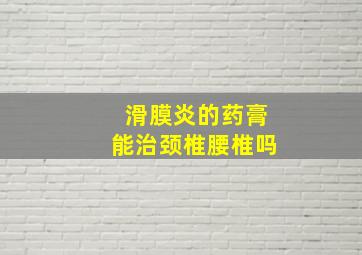 滑膜炎的药膏
能治颈椎腰椎吗